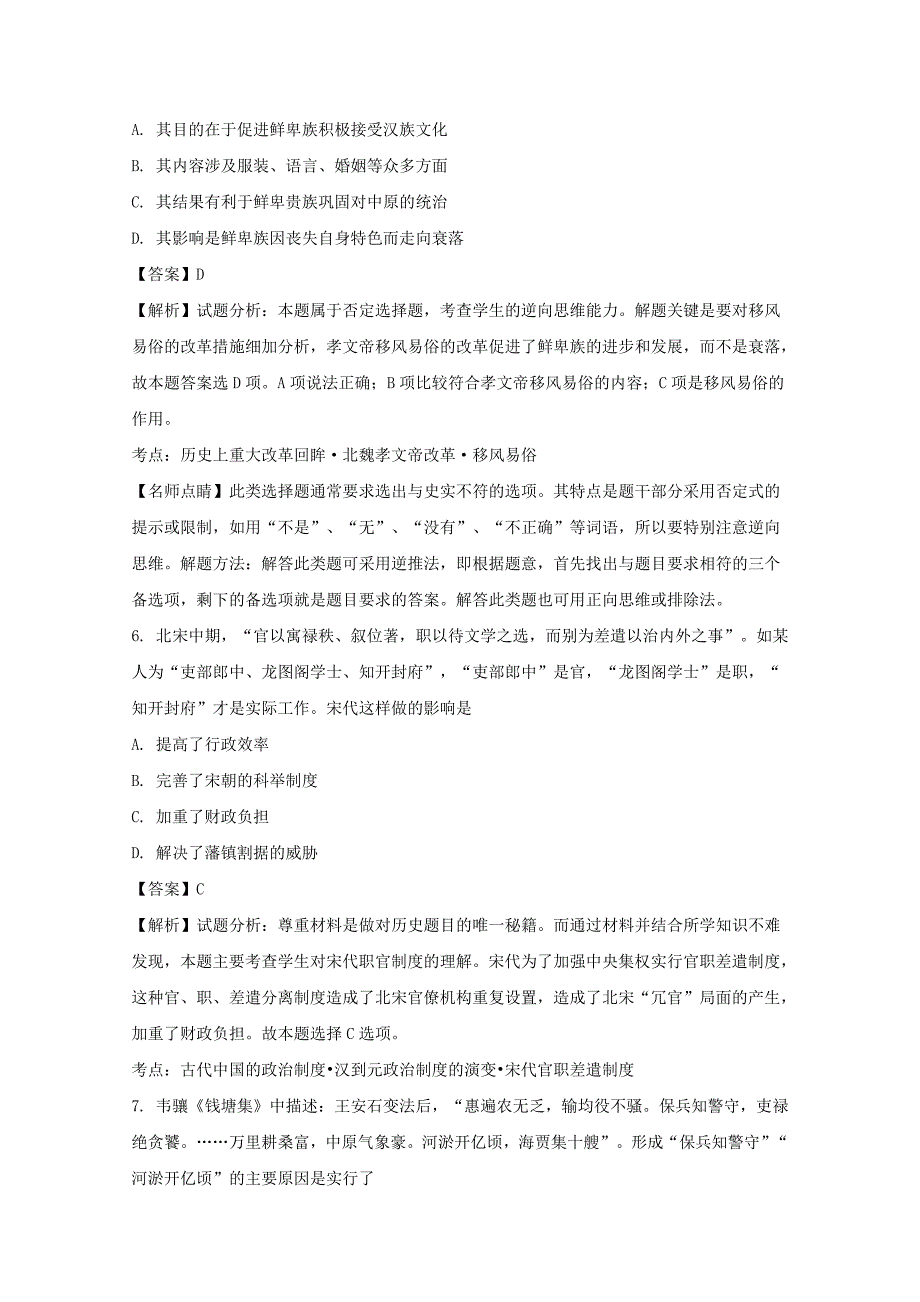 A. 其目的在于促进鲜卑族积极接受汉族文化

B. 其内容涉及服装、语言、婚姻等众多方面

C. 其结果有利于鲜卑贵族巩固对中原的统治

D. 其影响是鲜卑族因丧失自身特色而走向衰落

【答案】D

【解析】试题分析：本题属于否定选择题，考查学生的逆向思维能力。解题关键是要对移风易俗的改革措施细加分析，孝文帝移风易俗的改革促进了鲜卑族的进步和发展，而不是衰落，故本题答案选 D 项。A 项说法正确；B 项比较符合孝文帝移风易俗的内容；C 项是移风易俗的作用。

考点：历史上重大改革回眸·北魏孝文帝改革·移风易俗

【名师点睛】此类选择题通常要求选出与史实不符的选项。其特点是题干部分采用否定式的提示或限制，如用“不是”、“无”、“没有”、“不正确”等词语，所以要特别注意逆向思维。解题方法：解答此类题可采用逆推法，即根据题意，首先找出与题目要求相符的三个备选项，剩下的备选项就是题目要求的答案。解答此类题也可用正向思维或排除法。

6. 北宋中期，“官以寓禄秩、叙位著，职以待文学之选，而别为差遣以治内外之事”。如某人为“吏部郎中、龙图阁学士、知开封府”，“吏部郎中”是官，“龙图阁学士”是职，“知开封府”才是实际工作。宋代这样做的影响是

A. 提高了行政效率

B. 完善了宋朝的科举制度

C. 加重了财政负担

D. 解决了藩镇割据的威胁

【答案】C

【解析】试题分析：尊重材料是做对历史题目的唯一秘籍。而通过材料并结合所学知识不难发现，本题主要考查学生对宋代职官制度的理解。宋代为了加强中央集权实行官职差遣制度，这种官、职、差遣分离制度造成了北宋官僚机构重复设置，造成了北宋“冗官”局面的产生，加重了财政负担。故本题选择 C 选项。

考点：古代中国的政治制度•汉到元政治制度的演变•宋代官职差遣制度

7. 韦骧《钱塘集》中描述：王安石变法后，“惠遍农无乏，输均役不骚。保兵知警守，吏禄绝贪饕。……万里耕桑富，中原气象豪。河淤开亿顷，海贾集十艘”。形成“保兵知警守”“河淤开亿顷”的主要原因是实行了